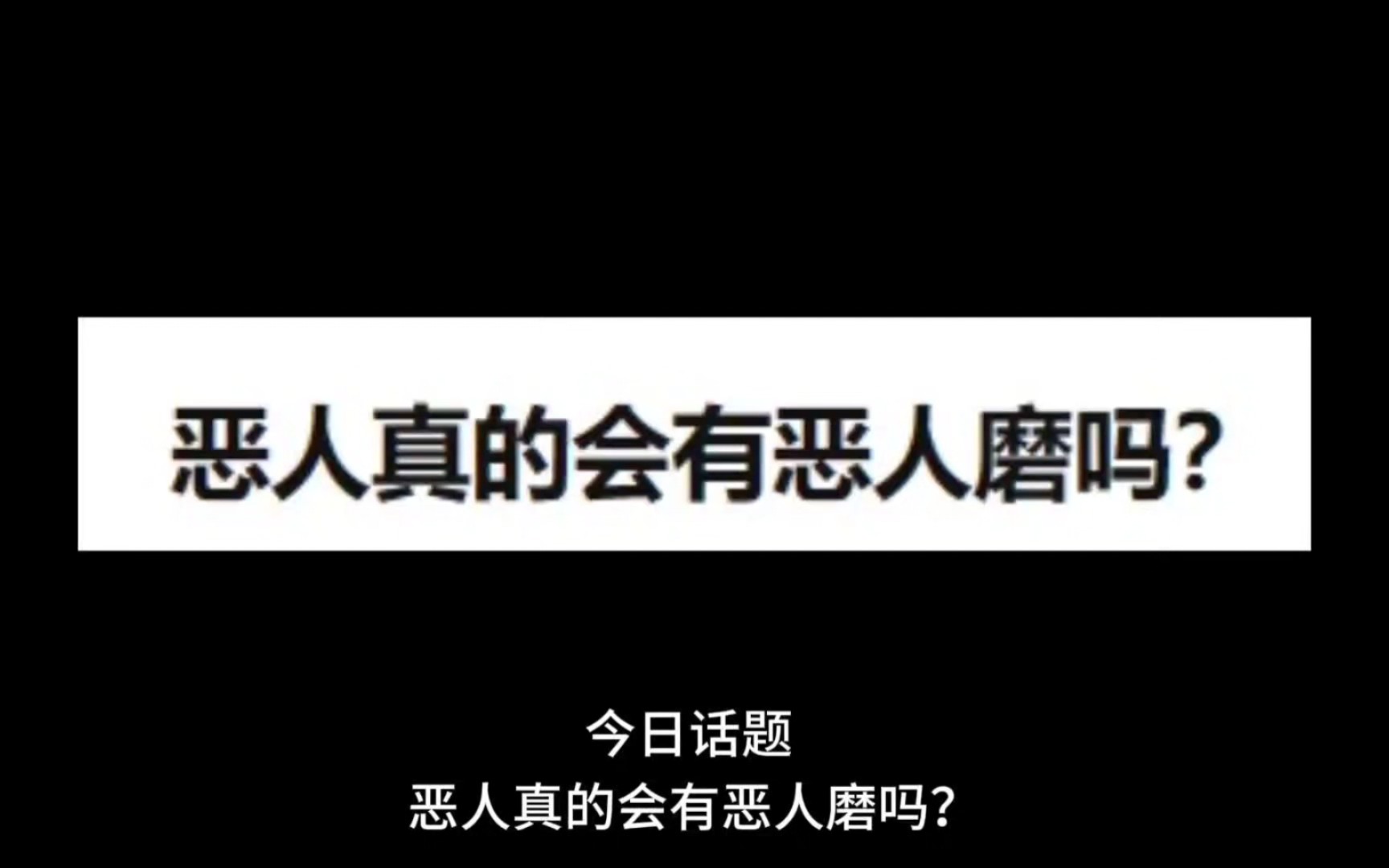 恶人真的会有恶人磨吗?

今日话题
恶人真的会有恶人磨吗?